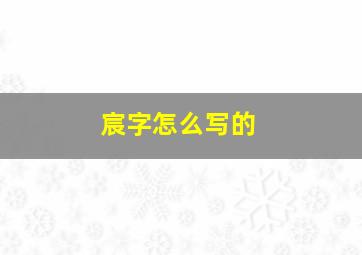 宸字怎么写的